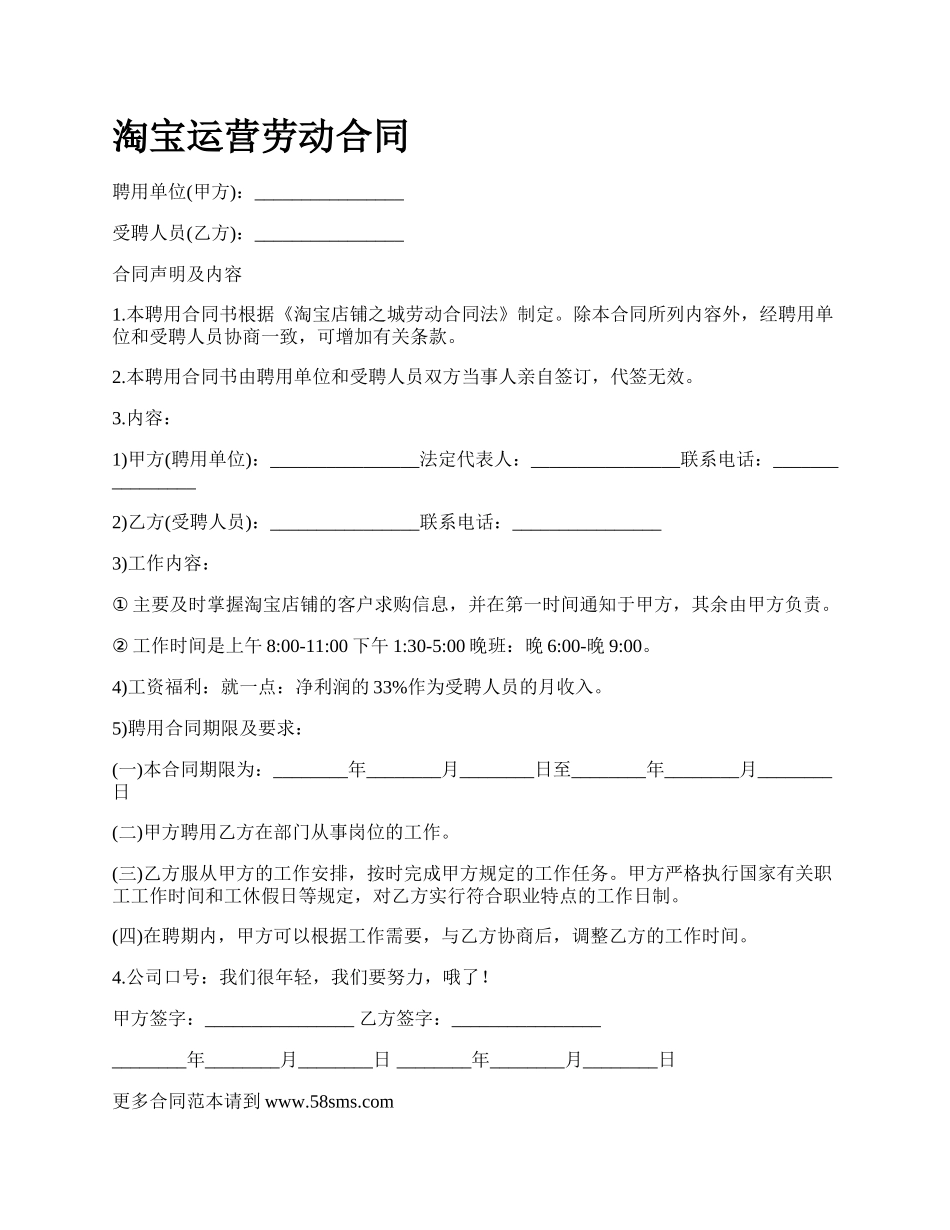 淘宝运营劳动合同

聘用单位(甲方)：________________

受聘人员(乙方)：________________

合同声明及内容

1.本聘用合同书根据《淘宝店铺之城劳动合同法》制定。除本合同所列内容外，经聘用单位和受聘人员协商一致，可增加有关条款。

2.本聘用合同书由聘用单位和受聘人员双方当事人亲自签订，代签无效。

3.内容：

1)甲方(聘用单位)：________________法定代表人：________________联系电话：________________

2)乙方(受聘人员)：________________联系电话：________________

3)工作内容：

① 主要及时掌握淘宝店铺的客户求购信息，并在第一时间通知于甲方，其余由甲方负责。

② 工作时间是上午 8:00-11:00 下午 1:30-5:00 晚班：晚 6:00-晚 9:00。

4)工资福利：就一点：净利润的 33%作为受聘人员的月收入。

5)聘用合同期限及要求：

(一)本合同期限为：________年________月________日至________年________月________日

(二)甲方聘用乙方在部门从事岗位的工作。

(三)乙方服从甲方的工作安排，按时完成甲方规定的工作任务。甲方严格执行国家有关职工工作时间和工休假日等规定，对乙方实行符合职业特点的工作日制。

(四)在聘期内，甲方可以根据工作需要，与乙方协商后，调整乙方的工作时间。

4.公司口号：我们很年轻，我们要努力，哦了！

甲方签字：________________ 乙方签字：________________

________年________月________日 ________年________月________日

更多合同范本请到 www.58sms.com